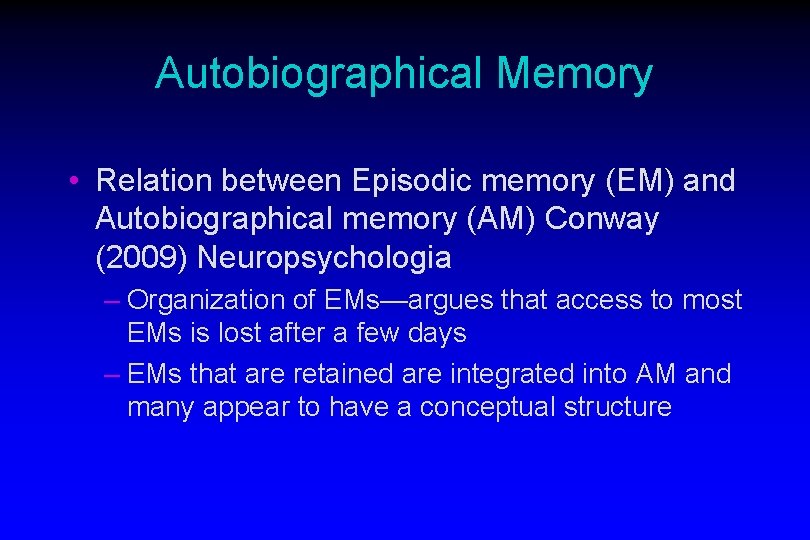 Autobiographical Memory

• Relation between Episodic memory (EM) and Autobiographical memory (AM) Conway (2009) Neuropsychologia

– Organization of EMs—argues that access to most EMs is lost after a few days

– EMs that are retained are integrated into AM and many appear to have a conceptual structure